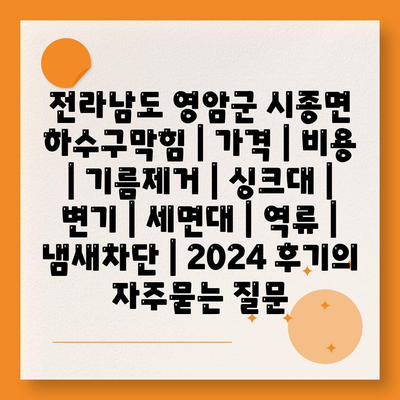 전라남도 영암군 시종면 하수구막힘 | 가격 | 비용 | 기름제거 | 싱크대 | 변기 | 세면대 | 역류 | 냄새차단 | 2024 후기의 자주묻는 질문